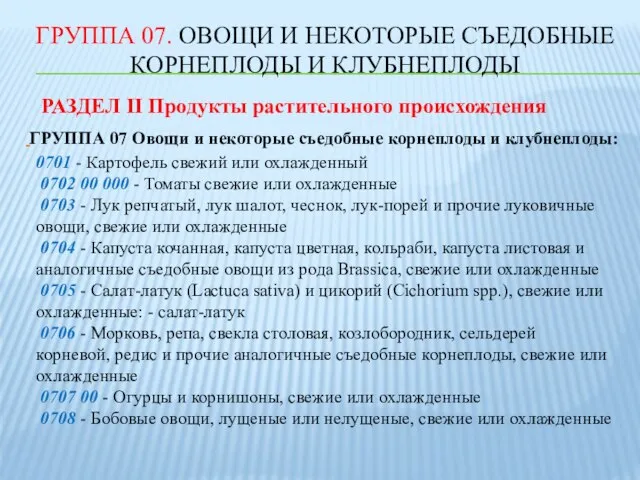 ГРУППА 07. ОВОЩИ И НЕКОТОРЫЕ СЪЕДОБНЫЕ КОРНЕПЛОДЫ И КЛУБНЕПЛОДЫ

РАЗДЕЛ II Продукты растительного происхождения

ГРУППА 07 Овощи и некоторые съедобные корнеплоды и клубнеплоды:

0701 - Картофель свежий или охлажденный

0702 00 000 - Томаты свежие или охлажденные

0703 - Лук репчатый, лук шалот, чеснок, лук-порей и прочие луковичные овощи, свежие или охлажденные

0704 - Капуста кочанная, капуста цветная, кольраби, капуста листовая и аналогичные съедобные овощи из рода Brassica, свежие или охлажденные

0705 - Салат-латук (Lactuca sativa) и цикорий (Cichorium spp.), свежие или охлажденные: - салат-латук

0706 - Морковь, репа, свекла столовая, козлобородник, сельдерей корневой, редис и прочие аналогичные съедобные корнеплоды, свежие или охлажденные

0707 00 - Огурцы и корнишоны, свежие или охлажденные

0708 - Бобовые овощи, лущеные или нелущеные, свежие или охлажденные